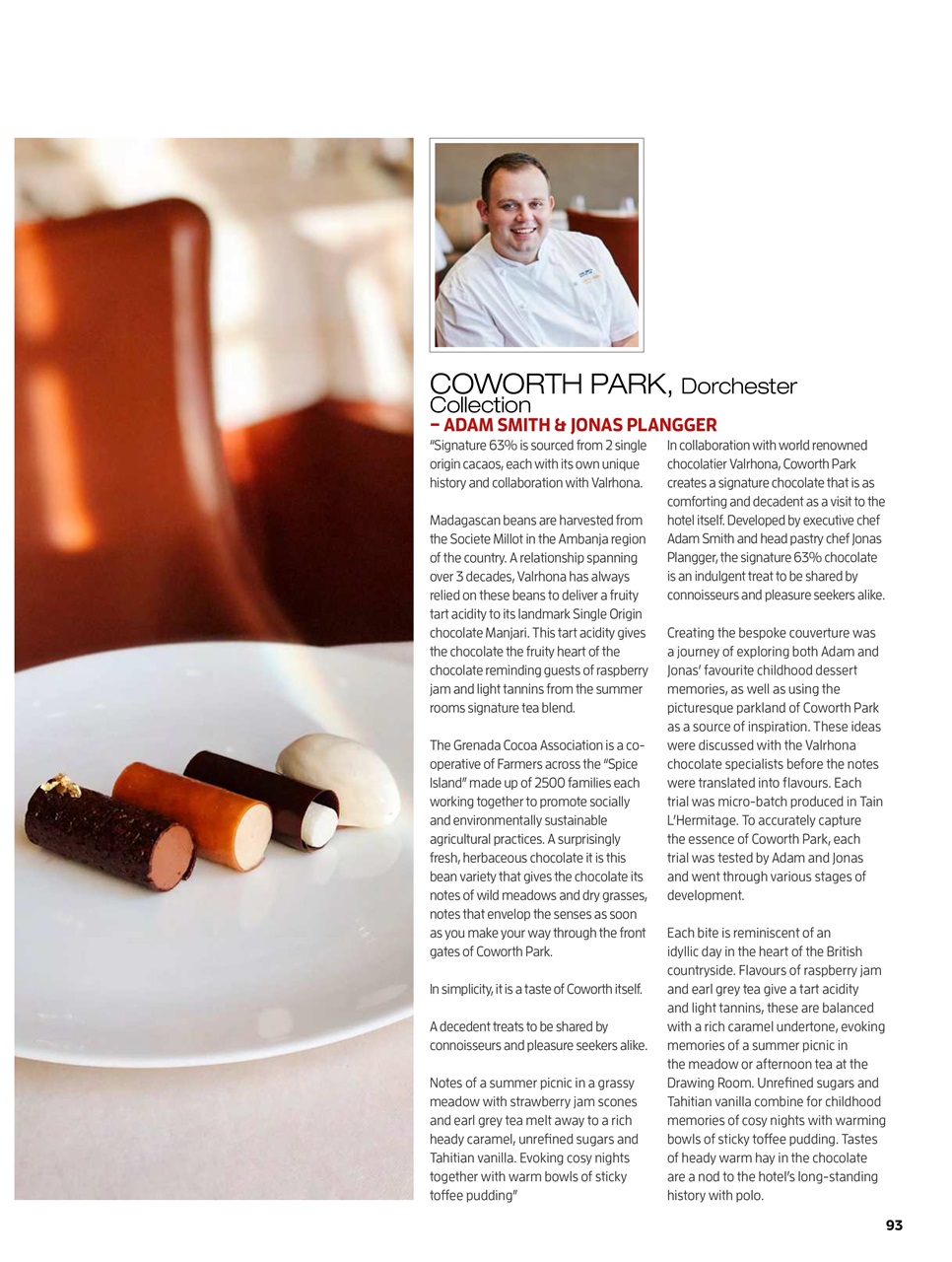 COWORTH PARK, Dorchester Collection
– ADAM SMITH & JONAS PLANGGER

"Signature 63% is sourced from 2 single origin cacaos, each with its own unique history and collaboration with Valrhona.

Madagascan beans are harvested from the Societe Millot in the Ambanja region of the country. A relationship spanning over 3 decades, Valrhona has always relied on these beans to deliver a fruity tart acidity to its landmark Single Origin chocolate Manjari. This tart acidity gives the chocolate the fruity heart of the chocolate reminding guests of raspberry jam and light tannins from the summer rooms signature tea blend.

The Grenada Cocoa Association is a co-operative of Farmers across the "Spice Island" made up of 2500 families each working together to promote socially and environmentally sustainable agricultural practices. A surprisingly fresh, herbaceous chocolate it is this bean variety that gives the chocolate its notes of wild meadows and dry grasses, notes that envelop the senses as soon as you make your way through the front gates of Coworth Park.

In simplicity, it is a taste of Coworth itself.

A decedent treats to be shared by connoisseurs and pleasure seekers alike.

Notes of a summer picnic in a grassy meadow with strawberry jam scones and earl grey tea melt away to a rich heady caramel, unrefined sugars and Tahitian vanilla. Evoking cosy nights together with warm bowls of sticky toffee pudding"

In collaboration with world renowned chocolatier Valrhona, Coworth Park creates a signature chocolate that is as comforting and decadent as a visit to the hotel itself. Developed by executive chef Adam Smith and head pastry chef Jonas Plangger, the signature 63% chocolate is an indulgent treat to be shared by connoisseurs and pleasure seekers alike.

Creating the bespoke couverture was a journey of exploring both Adam and Jonas' favourite childhood dessert memories, as well as using the picturesque parkland of Coworth Park as a source of inspiration. These ideas were discussed with the Valrhona chocolate specialists before the notes were translated into flavours. Each trial was micro-batch produced in Tain L'Hermitage. To accurately capture the essence of Coworth Park, each trial was tested by Adam and Jonas and went through various stages of development.

Each bite is reminiscent of an idyllic day in the heart of the British countryside. Flavours of raspberry jam and earl grey tea give a tart acidity and light tannins, these are balanced with a rich caramel undertone, evoking memories of a summer picnic in the meadow or afternoon tea at the Drawing Room. Unrefined sugars and Tahitian vanilla combine for childhood memories of cosy nights with warming bowls of sticky toffee pudding. Tastes of heady warm hay in the chocolate are a nod to the hotel's long-standing history with polo.

93